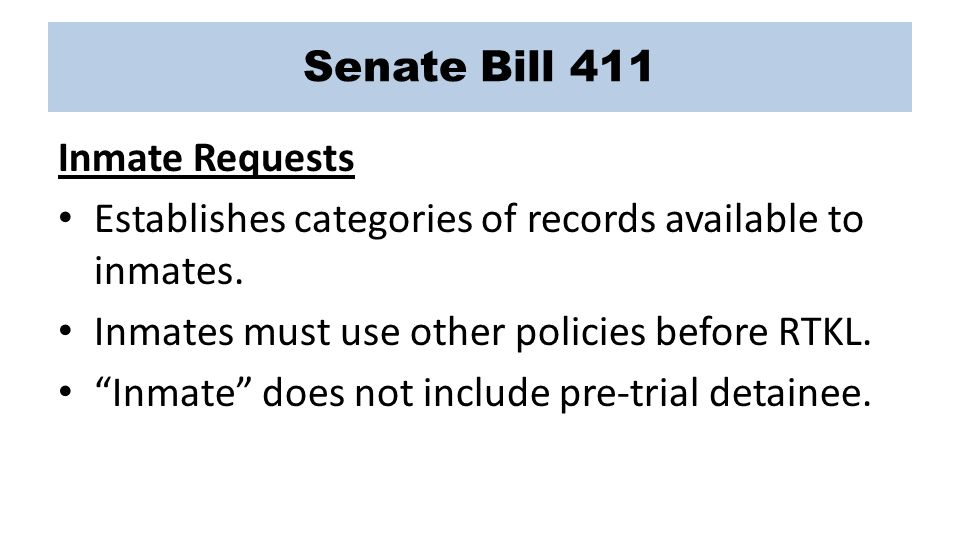 Senate Bill 411

Inmate Requests

• Establishes categories of records available to inmates.
• Inmates must use other policies before RTKL.
• “Inmate” does not include pre-trial detainee.